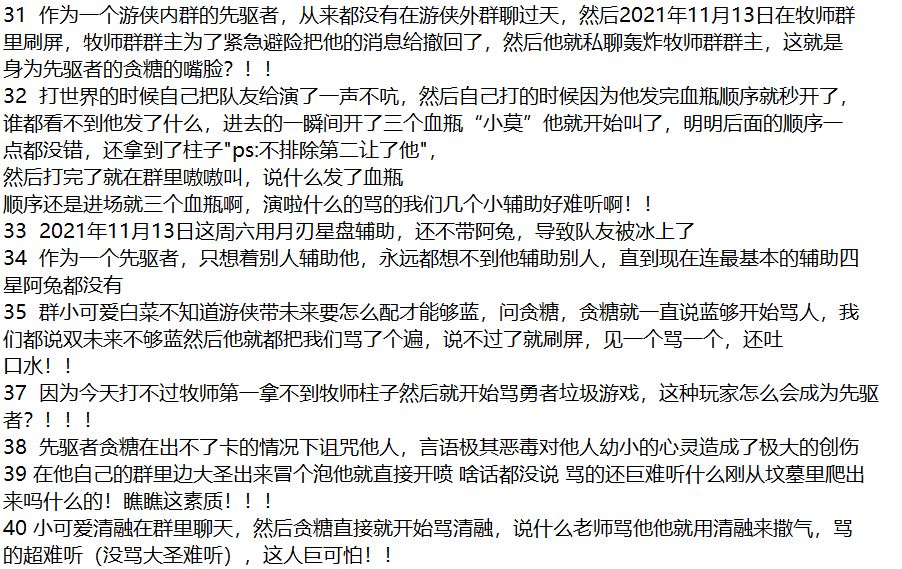 31 作为一个游侠内群的先驱者，从来都没有在游侠外群聊过天，然后2021年11月13日在牧师群里刷屏，牧师群群主为了紧急避险把他的消息给撤回了，然后他就私聊轰炸牧师群群主，这就是身为先驱者的贪糖的嘴脸？！！
32 打世界的时候自己把队友给演了一声不吭，然后自己打的时候因为他发完血瓶顺序就秒开了，谁都看不到他发了什么，进去的一瞬间开了三个血瓶“小莫”他就开始叫了，明明后面的顺序一点都没错，还拿到了柱子"ps:不排除第二让了他"，
然后打完了就在群里嗷嗷叫，说什么发了血瓶
顺序还是进场就三个血瓶啊，演啦什么的骂的我们几个小辅助好难听啊！！
33 2021年11月13日这周六用月刃星盘辅助，还不带阿兔，导致队友被冰上了
34 作为一个先驱者，只想着别人辅助他，永远都想不到他辅助别人，直到现在连最基本的辅助四星阿兔都没有
35 群小可爱白菜不知道游侠带未来要怎么配才能够蓝，问贪糖，贪糖就一直说蓝够开始骂人，我们都说双未来不够蓝然后他就都把我们骂了个遍，说不过了就刷屏，见一个骂一个，还吐口水！！
37 因为今天打不过牧师第一拿不到牧师柱子然后就开始骂勇者垃圾游戏，这种玩家怎么会成为先驱者？！！！
38 先驱者贪糖在出不了卡的情况下诅咒他人，言语极其恶毒对他人幼小的心灵造成了极大的创伤
39 在他自己的群里边大圣出来冒个泡他就直接开喷 啥话都没说 骂的还巨难听什么刚从坟墓里爬出来吗什么的！瞧瞧这素质！！！
40 小可爱清融在群里聊天，然后贪糖直接就开始骂清融，说什么老师骂他他就用清融来撒气，骂的超难听（没骂大圣难听），这人巨可怕！！